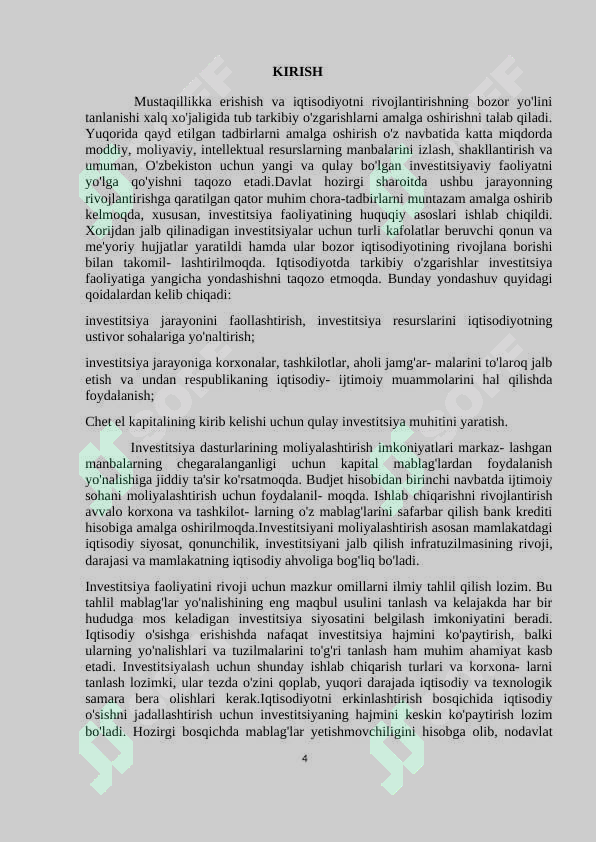 KIRISH

Mustaqillikka erishish va iqtisodiyotni rivojlantirishning bozor yo'lini tanlanishi xalq xo'jaligida tub tarkibiy o'zgarishlarni amalga oshirishni talab qiladi. Yuqorida qayd etilgan tadbirlarni amalga oshirish o'z navbatida katta miqdorda moddiy, moliyaviy, intellektual resurslarning manbalarini izlash, shakllantirish va umuman, O'zbekiston uchun yangi va qulay bo'lgan investitsiyaviy faoliyatni yo'lga qo'yishni taqozo etadi.Davlat hozirgi sharoitda ushbu jarayonning rivojlantirishga qaratilgan qator muhim chora-tadbirlarni muntazam amalga oshirib kelmoqda, xususan, investitsiya faoliyatining huquqiy asoslari ishlab chiqildi. Xorijdan jalb qilinadigan investitsiyalar uchun turli kafolatlar beruvchi qonun va me'yoriy hujjatlar yaratildi hamda ular bozor iqtisodiyotining rivojlana borishi bilan takomil- lashtirilmoqda. Iqtisodiyotda tarkibiy o'zgarishlar investitsiya faoliyatiga yangicha yondashishni taqozo etmoqda. Bunday yondashuv quyidagi qoidalardan kelib chiqadi:

investitsiya jarayonini faollashtirish, investitsiya resurslarini iqtisodiyotning ustivor sohalariga yo'naltirish;

investitsiya jarayoniga korxonalar, tashkilotlar, aholi jamg'ar- malarini to'laroq jalb etish va undan respublikaning iqtisodiy- ijtimoiy muammolarini hal qilishda foydalanish;

Chet el kapitalining kirib kelishi uchun qulay investitsiya muhitini yaratish.

Investitsiya dasturlarining moliyalashtirish imkoniyatlari markaz- lashgan manbalarning chegaralanganligi uchun kapital mablag'lardan foydalanish yo'nalishiga jiddiy ta'sir ko'rsatmoqda. Budjet hisobidan birinchi navbatda ijtimoiy sohani moliyalashtirish uchun foydalanil- moqda. Ishlab chiqarishni rivojlantirish avvalo korxona va tashkilot- larning o'z mablag'larini safarbar qilish bank krediti hisobiga amalga oshirilmoqda.Investitsiyani moliyalashtirish asosan mamlakatdagi iqtisodiy siyosat, qonunchilik, investitsiyani jalb qilish infratuzilmasining rivoji, darajasi va mamlakatning iqtisodiy ahvoliga bog'liq bo'ladi.

Investitsiya faoliyatini rivoji uchun mazkur omillarni ilmiy tahlil qilish lozim. Bu tahlil mablag'lar yo'nalishining eng maqbul usulini tanlash va kelajakda har bir hududga mos keladigan investitsiya siyosatini belgilash imkoniyatini beradi. Iqtisodiy o'sishga erishishda nafaqat investitsiya hajmini ko'paytirish, balki ularning yo'nalishlari va tuzilmalarini to'g'ri tanlash ham muhim ahamiyat kasb etadi. Investitsiyalash uchun shunday ishlab chiqarish turlari va korxona- larni tanlash lozimki, ular tezda o'zini qoplab, yuqori darajada iqtisodiy va texnologik samara bera olishlari kerak.Iqtisodiyotni erkinlashtirish bosqichida iqtisodiy o'sishni jadallashtirish uchun investitsiyaning hajmini keskin ko'paytirish lozim bo'ladi. Hozirgi bosqichda mablag'lar yetishmovchiligini hisobga olib, nodavlat

4